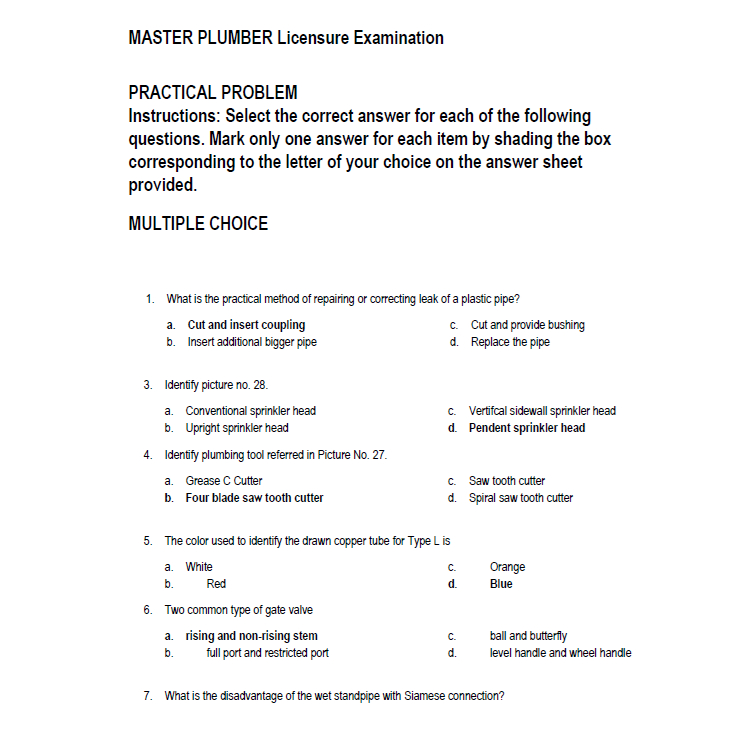 MASTER PLUMBER Licensure Examination

PRACTICAL PROBLEM
Instructions: Select the correct answer for each of the following questions. Mark only one answer for each item by shading the box corresponding to the letter of your choice on the answer sheet provided.

MULTIPLE CHOICE

1. What is the practical method of repairing or correcting leak of a plastic pipe?

a. Cut and insert coupling
b. Insert additional bigger pipe
c. Cut and provide bushing
d. Replace the pipe

3. Identify picture no. 28.

a. Conventional sprinkler head
b. Upright sprinkler head
c. Vertifcal sidewall sprinkler head
d. Pendent sprinkler head

4. Identify plumbing tool referred in Picture No. 27.

a. Grease C Cutter
b. Four blade saw tooth cutter
c. Saw tooth cutter
d. Spiral saw tooth cutter

5. The color used to identify the drawn copper tube for Type L is

a. White
b. Red
c. Orange
d. Blue

6. Two common type of gate valve

a. rising and non-rising stem
b. full port and restricted port
c. ball and butterfly
d. level handle and wheel handle

7. What is the disadvantage of the wet standpipe with Siamese connection?